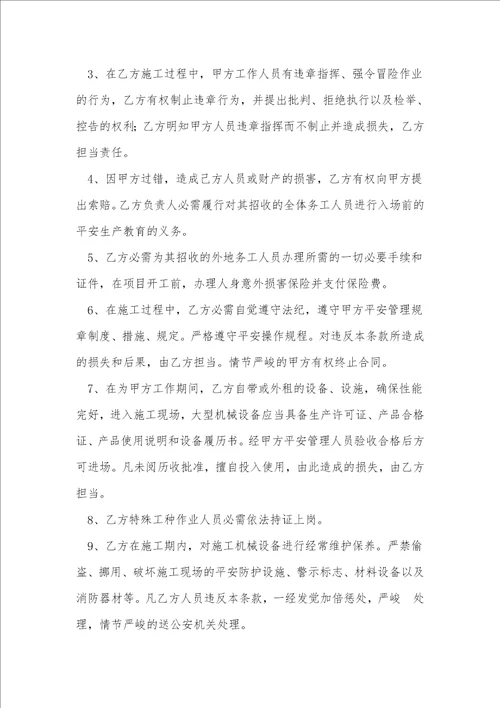 3、在乙方施工过程中，甲方工作人员有违章指挥、强令冒险作业的行为，乙方有权制止违章行为，并提出批判、拒绝执行以及检举、控告的权利；乙方明知甲方人员违章指挥而不制止并造成损失，乙方担当责任。

4、因甲方过错，造成己方人员或财产的损害，乙方有权向甲方提出索赔。乙方负责人必需履行对其招收的全体务工人员进行入场前的平安生产教育的义务。

5、乙方必需为其招收的外地务工人员办理所需的一切必要手续和证件，在项目开工前，办理人身意外损害保险并支付保险费。

6、在施工过程中，乙方必需自觉遵守法纪，遵守甲方平安管理规章制度、措施、规定。严格遵守平安操作规程。对违反本条款所造成的损失和后果，由乙方担当。情节严峻的甲方有权终止合同。

7、在为甲方工作期间，乙方自带或外租的设备、设施，确保性能完好，进入施工现场，大型机械设备应当具备生产许可证、产品合格证、产品使用说明和设备履历书。经甲方平安管理人员验收合格后方可进场。凡未阅历收批准，擅自投入使用，由此造成的损失，由乙方担当。

8、乙方特殊工种作业人员必需依法持证上岗。

9、乙方在施工期内，对施工机械设备进行经常维护保养。严禁偷盗、挪用、破坏施工现场的平安防护设施、警示标志、材料设备以及消防器材等。凡乙方人员违反本条款，一经发觉加倍惩处，严峻 处理，情节严峻的送公安机关处理。